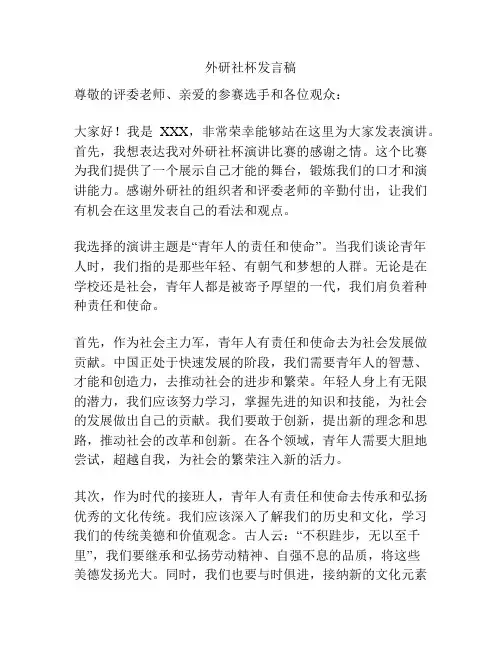 外研社杯发言稿

尊敬的评委老师、亲爱的参赛选手和各位观众：

大家好！我是 XXX，非常荣幸能够站在这里为大家发表演讲。首先，我想表达我对外研社杯演讲比赛的感谢之情。这个比赛为我们提供了一个展示自己才能的舞台，锻炼我们的口才和演讲能力。感谢外研社的组织者和评委老师的辛勤付出，让我们有机会在这里发表自己的看法和观点。

我选择的演讲主题是“青年人的责任和使命”。当我们谈论青年人时，我们指的是那些年轻、有朝气和梦想的人群。无论是在学校还是社会，青年人都是被寄予厚望的一代，我们肩负着种种责任和使命。

首先，作为社会主力军，青年人有责任和使命去为社会发展做贡献。中国正处于快速发展的阶段，我们需要青年人的智慧、才能和创造力，去推动社会的进步和繁荣。年轻人身上有无限的潜力，我们应该努力学习，掌握先进的知识和技能，为社会的发展做出自己的贡献。我们要敢于创新，提出新的理念和思路，推动社会的改革和创新。在各个领域，青年人需要大胆地尝试，超越自我，为社会的繁荣注入新的活力。

其次，作为时代的接班人，青年人有责任和使命去传承和弘扬优秀的文化传统。我们应该深入了解我们的历史和文化，学习我们的传统美德和价值观念。古人云：“不积跬步，无以至千里”，我们要继承和弘扬劳动精神、自强不息的品质，将这些美德发扬光大。同时，我们也要与时俱进，接纳新的文化元素